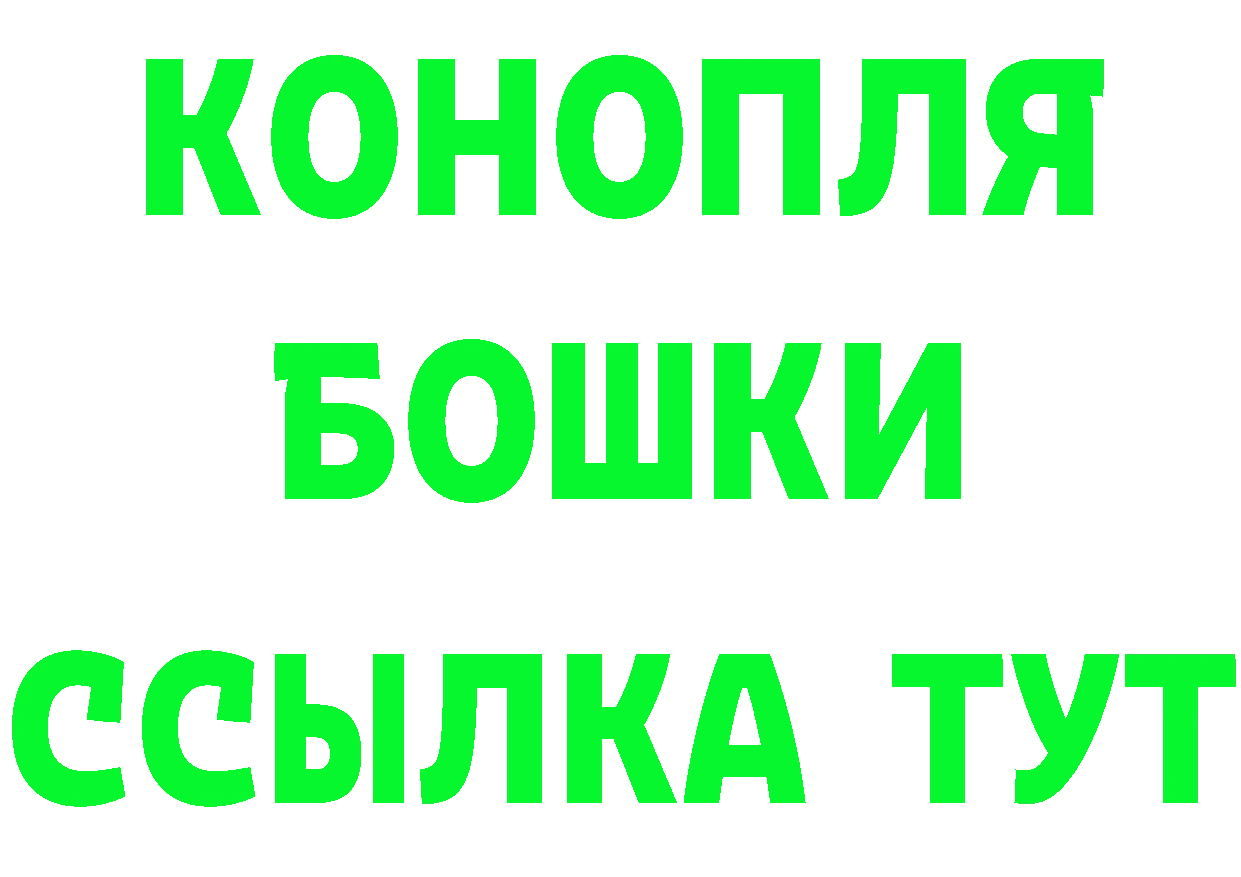 КОНОПЛЯ
БОШКИ
ССЫЛКА ТУТ